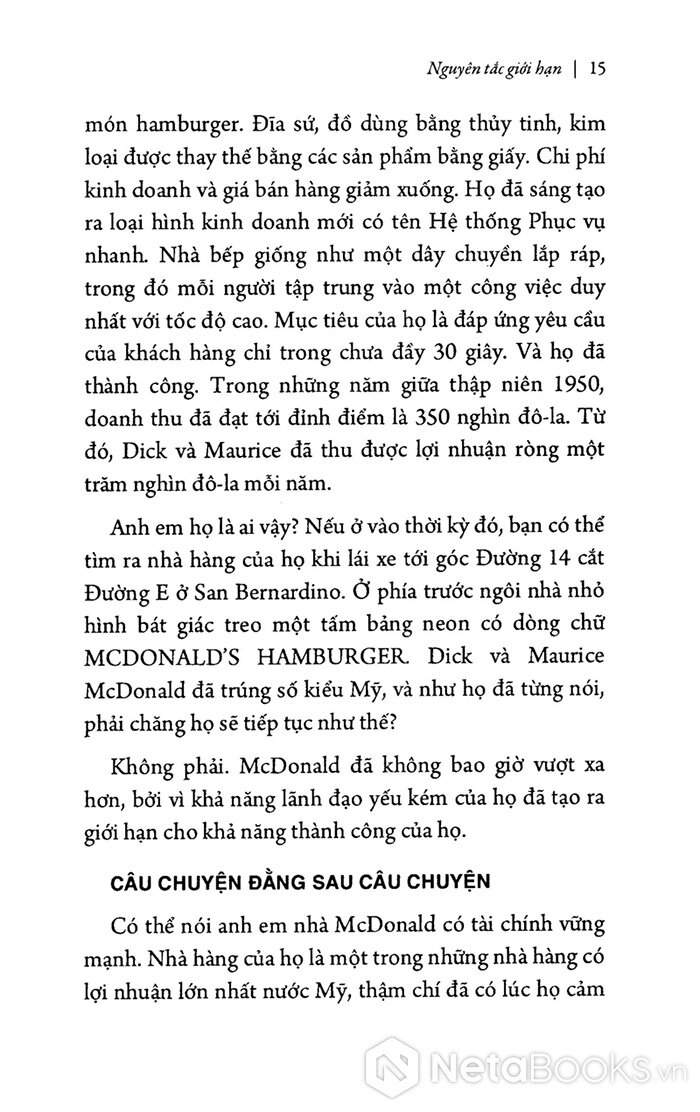 Nguyên tắc giới hạn | 15

món hamburger. Đĩa sứ, đồ dùng bằng thủy tinh, kim loại được thay thế bằng các sản phẩm bằng giấy. Chi phí kinh doanh và giá bán hàng giảm xuống. Họ đã sáng tạo ra loại hình kinh doanh mới có tên Hệ thống Phục vụ nhanh. Nhà bếp giống như một dây chuyền lắp ráp, trong đó mỗi người tập trung vào một công việc duy nhất với tốc độ cao. Mục tiêu của họ là đáp ứng yêu cầu của khách hàng chỉ trong chưa đầy 30 giây. Và họ đã thành công. Trong những năm giữa thập niên 1950, doanh thu đã đạt tới đỉnh điểm là 350 nghìn đô-la. Từ đó, Dick và Maurice đã thu được lợi nhuận ròng một trăm nghìn đô-la mỗi năm.

Anh em họ là ai vậy? Nếu ở vào thời kỳ đó, bạn có thể tìm ra nhà hàng của họ khi lái xe tới góc Đường 14 cắt Đường E ở San Bernardino. Ở phía trước ngôi nhà nhỏ hình bát giác treo một tấm bảng neon có dòng chữ MCDONALD'S HAMBURGER. Dick và Maurice McDonald đã trúng số kiểu Mỹ, và như họ đã từng nói, phải chăng họ sẽ tiếp tục như thế?

Không phải. McDonald đã không bao giờ vượt xa hơn, bởi vì khả năng lãnh đạo yếu kém của họ đã tạo ra giới hạn cho khả năng thành công của họ.

CÂU CHUYỆN ĐẰNG SAU CÂU CHUYỆN

Có thể nói anh em nhà McDonald có tài chính vững mạnh. Nhà hàng của họ là một trong những nhà hàng có lợi nhuận lớn nhất nước Mỹ, thậm chí đã có lúc họ cảm

NetaBooks.vn